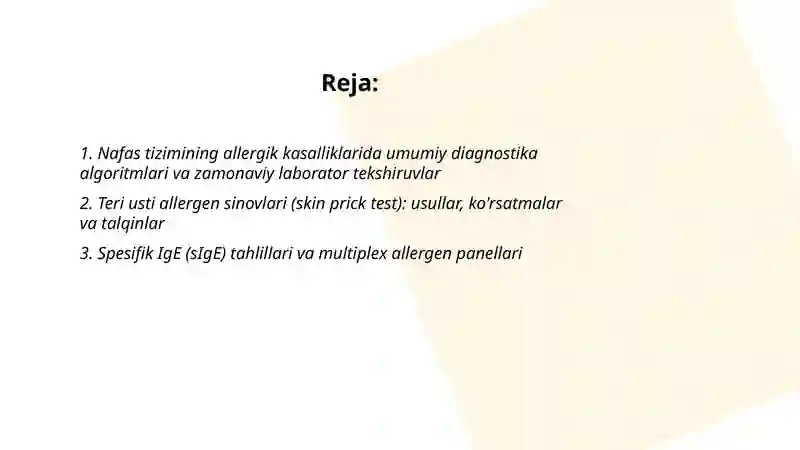 Reja:

1. Nafas tizimining allergik kasalliklarida umumiy diagnostika algoritmlari va zamonaviy laborator tekshiruvlar

2. Teri usti allergen sinovlari (skin prick test): usullar, ko'rsatmalar va talqinlar

3. Spesifik IgE (sIgE) tahlillari va multiplex allergen panellari